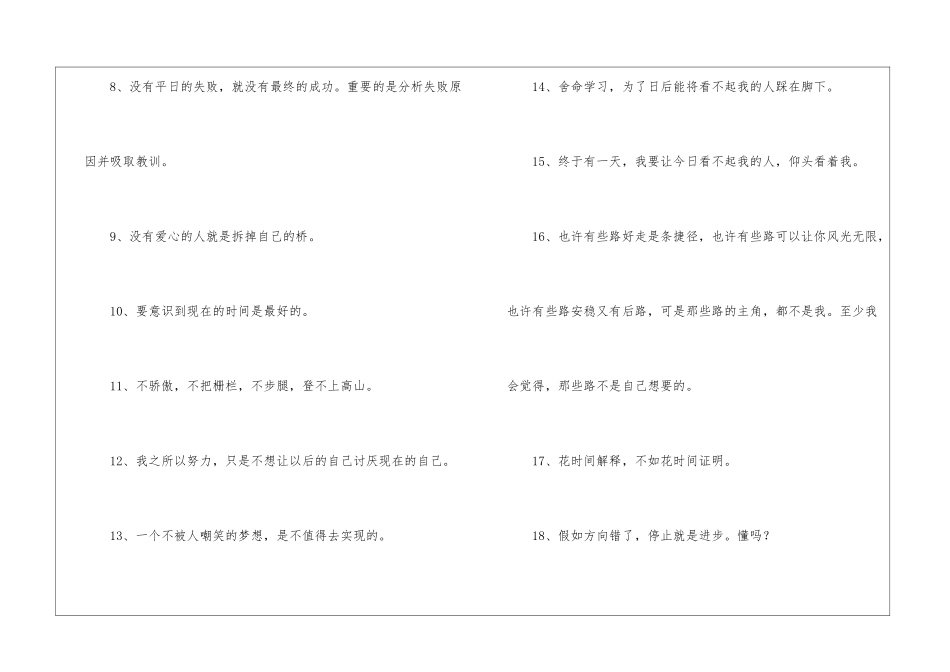 8、没有平日的失败，就没有最终的成功。重要的是分析失败原因并吸取教训。

9、没有爱心的人就是拆掉自己的桥。

10、要意识到现在的时间是最好的。

11、不骄傲，不把栅栏，不步腿，登不上高山。

12、我之所以努力，只是不想让以后的自己讨厌现在的自己。

13、一个不被人嘲笑的梦想，是不值得去实现的。

14、舍命学习，为了日后能将看不起我的人踩在脚下。

15、终于有一天，我要让今日看不起我的人，仰头看着我。

16、也许有些路好走是条捷径，也许有些路可以让你风光无限，也许有些路安稳又有后路，可是那些路的主角，都不是我。至少我会觉得，那些路不是自己想要的。

17、花时间解释，不如花时间证明。

18、假如方向错了，停止就是进步。懂吗？